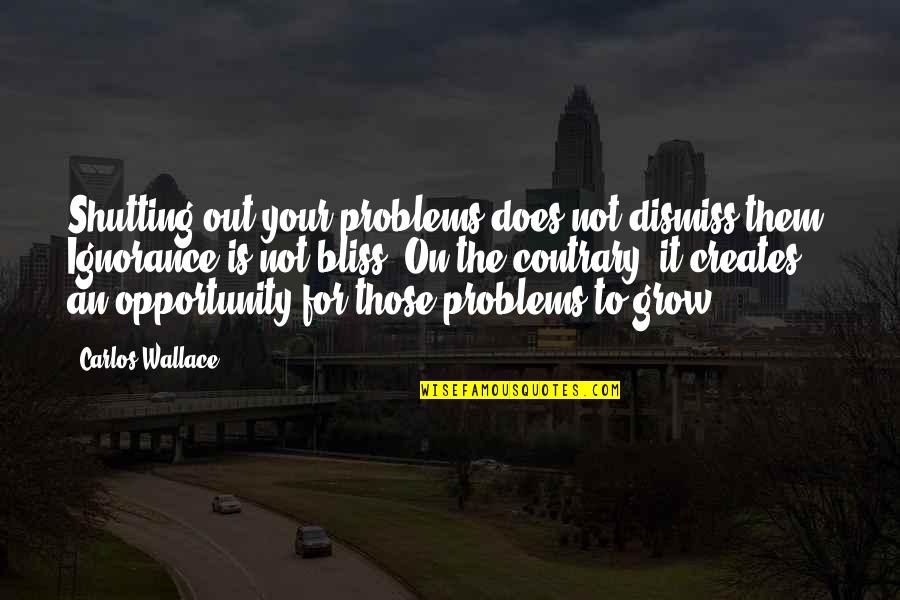 Shutting out your problems does not dismiss them. Ignorance is not bliss. On the contrary, it creates an opportunity for those problems to grow.

Carlos Wallace

WISEFAMOUSQUOTES.COM